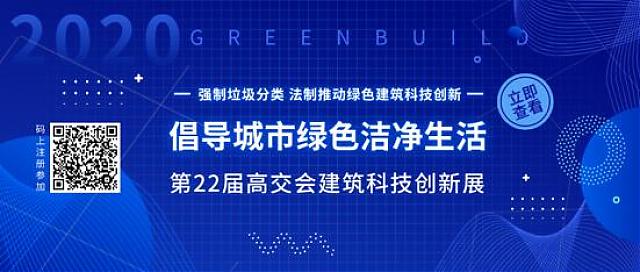 2020 GREENBUILD

— 强制垃圾分类 法制推动绿色建筑科技创新 —

立即查看

码上注册参加

倡导城市绿色洁净生活

第22届高交会建筑科技创新展